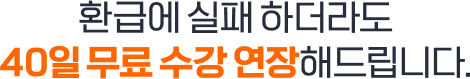 환급에 실패 하더라도
40일 무료 수강 연장해드립니다.